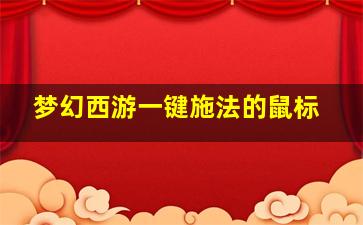 梦幻西游一键施法的鼠标